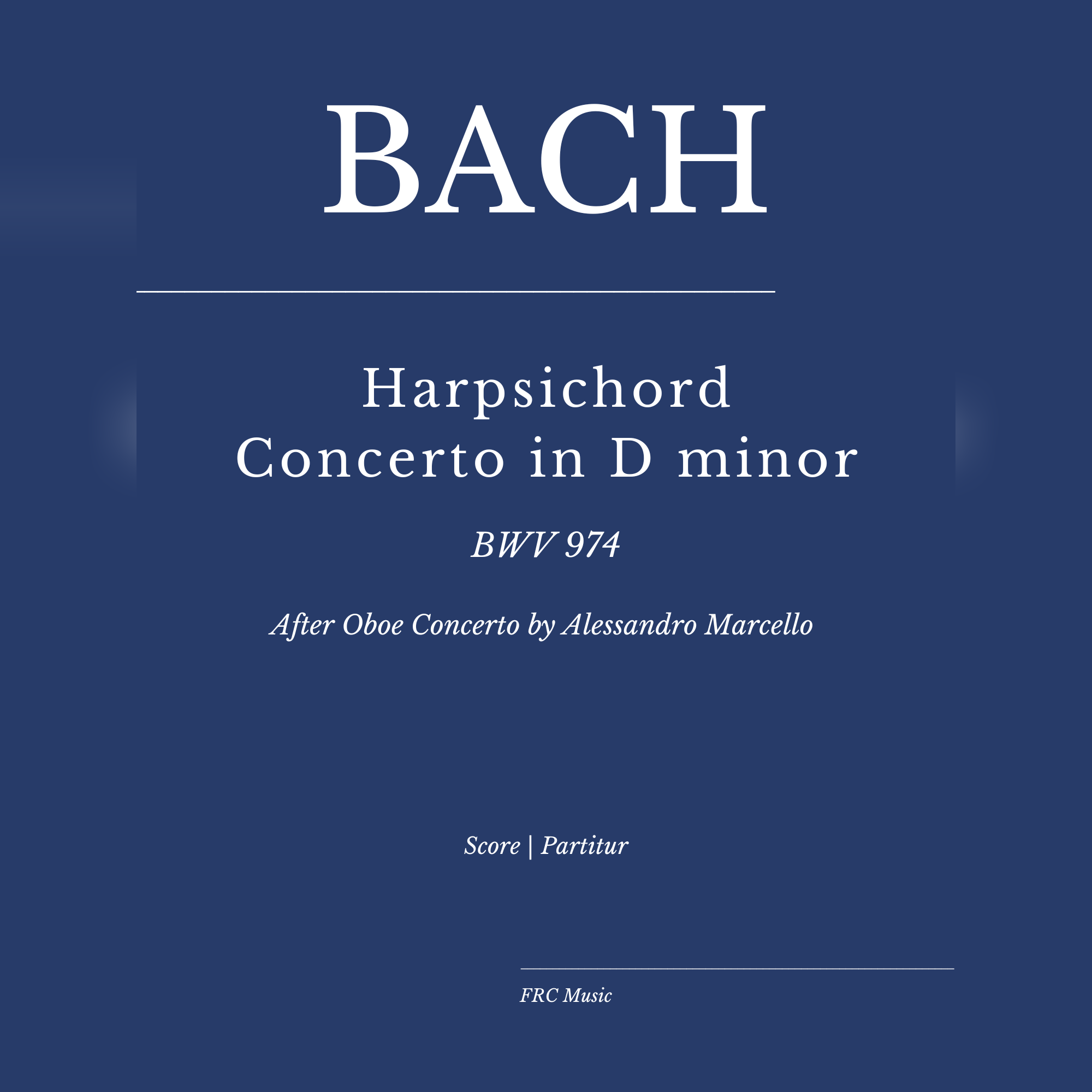 BACH

Harpsichord
Concerto in D minor

BWV 974

After Oboe Concerto by Alessandro Marcello

Score | Partitur

FRC Music